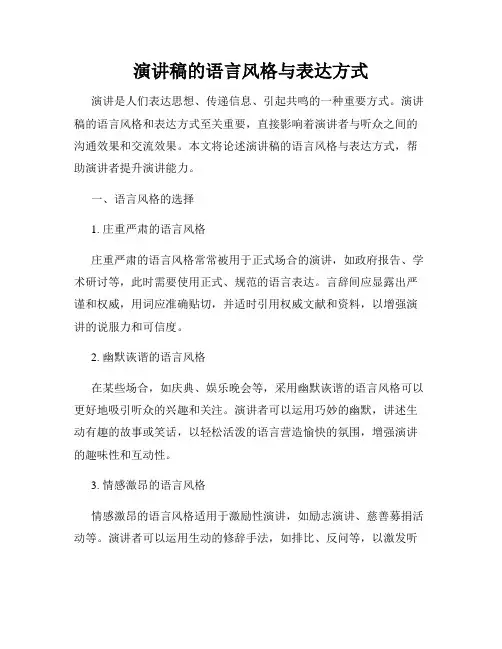 演讲稿的语言风格与表达方式

演讲是人们表达思想、传递信息、引起共鸣的一种重要方式。演讲稿的语言风格和表达方式至关重要，直接影响着演讲者与听众之间的沟通效果和交流效果。本文将论述演讲稿的语言风格与表达方式，帮助演讲者提升演讲能力。

一、语言风格的选择

1. 庄重严肃的语言风格

庄重严肃的语言风格常常被用于正式场合的演讲，如政府报告、学术研讨等，此时需要使用正式、规范的语言表达。言辞间应显露出严谨和权威，用词应准确贴切，并适时引用权威文献和资料，以增强演讲的说服力和可信度。

2. 幽默诙谐的语言风格

在某些场合，如庆典、娱乐晚会等，采用幽默诙谐的语言风格可以更好地吸引听众的兴趣和关注。演讲者可以运用巧妙的幽默，讲述生动有趣的故事或笑话，以轻松活泼的语言营造愉快的氛围，增强演讲的趣味性和互动性。

3. 情感激昂的语言风格

情感激昂的语言风格适用于激励性演讲，如励志演讲、慈善募捐活动等。演讲者可以运用生动的修辞手法，如排比、反问等，以激发听